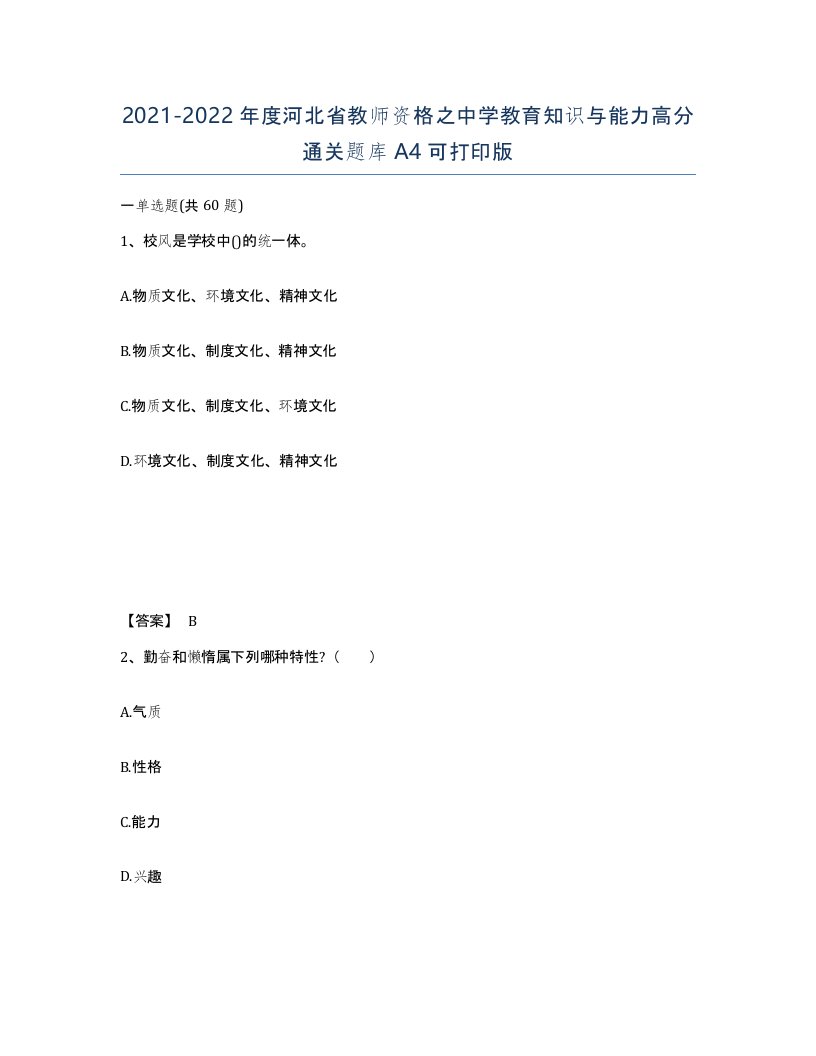 2021-2022年度河北省教师资格之中学教育知识与能力高分通关题库A4可打印版

一单选题(共60题)

1、校风是学校中()的统一体。

A.物质文化、环境文化、精神文化

B.物质文化、制度文化、精神文化

C.物质文化、制度文化、环境文化

D.环境文化、制度文化、精神文化

【答案】 B

2、勤奋和懒惰属下列哪种特性?（ ）

A.气质

B.性格

C.能力

D.兴趣